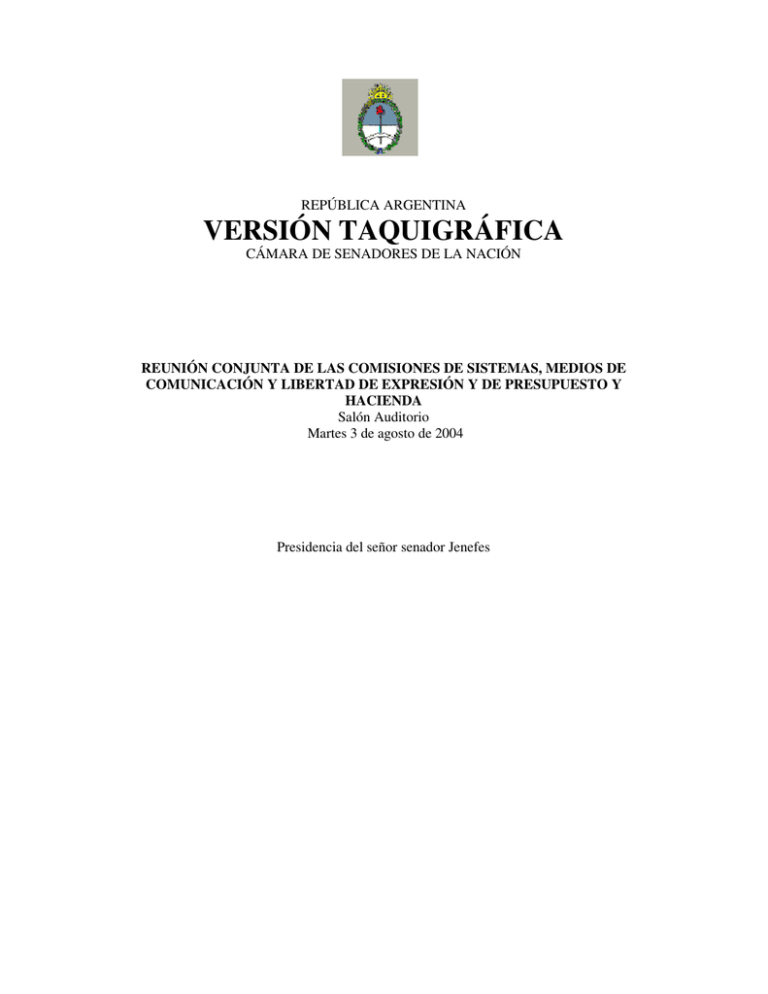 REPÚBLICA ARGENTINA
VERSIÓN TAQUIGRÁFICA
CÁMARA DE SENADORES DE LA NACIÓN

REUNIÓN CONJUNTA DE LAS COMISIONES DE SISTEMAS, MEDIOS DE COMUNICACIÓN Y LIBERTAD DE EXPRESIÓN Y DE PRESUPUESTO Y HACIENDA
Salón Auditorio
Martes 3 de agosto de 2004

Presidencia del señor senador Jenefes